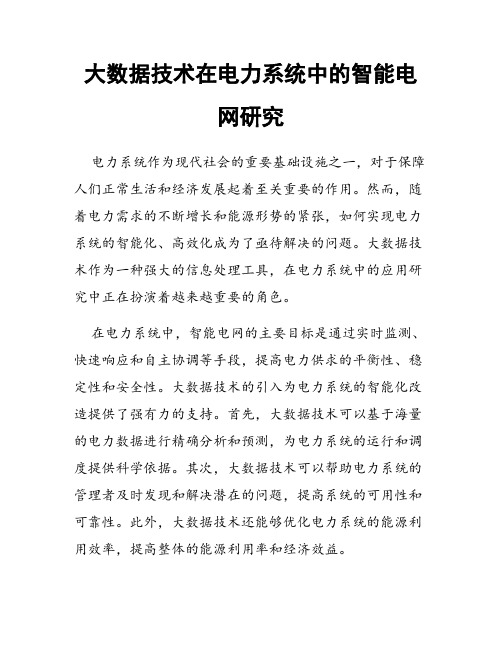 大数据技术在电力系统中的智能电网研究

电力系统作为现代社会的重要基础设施之一，对于保障人们正常生活和经济发展起着至关重要的作用。然而，随着电力需求的不断增长和能源形势的紧张，如何实现电力系统的智能化、高效化成为了亟待解决的问题。大数据技术作为一种强大的信息处理工具，在电力系统中的应用研究中正在扮演着越来越重要的角色。

在电力系统中，智能电网的主要目标是通过实时监测、快速响应和自主协调等手段，提高电力供求的平衡性、稳定性和安全性。大数据技术的引入为电力系统的智能化改造提供了强有力的支持。首先，大数据技术可以基于海量的电力数据进行精确分析和预测，为电力系统的运行和调度提供科学依据。其次，大数据技术可以帮助电力系统的管理者及时发现和解决潜在的问题，提高系统的可用性和可靠性。此外，大数据技术还能够优化电力系统的能源利用效率，提高整体的能源利用率和经济效益。